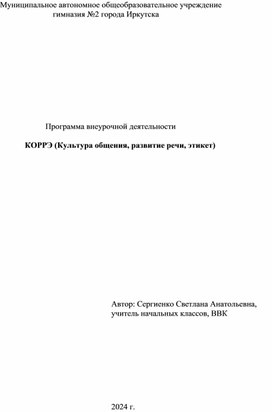 Муниципальное автономное общеобразовательное учреждение
гимназия №2 города Иркутска

Программа внеурочной деятельности

КОРРЭ (Культура общения, развитие речи, этикет)

Автор: Сергиенко Светлана Анатольевна,
учитель начальных классов, ВВК

2024 г.